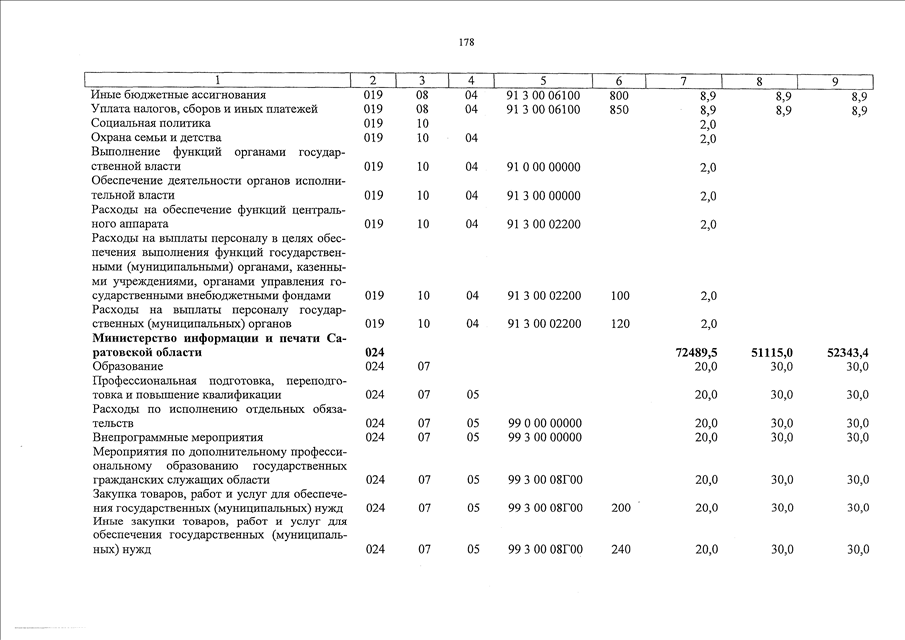 178

| 1 | 2 | 3 | 4 | 5 | 6 | 7 | 8 | 9 |
|---|---|---|---|---|---|---|---|---|
| Иные бюджетные ассигнования | 019 | 08 | 04 | 91 3 00 06100 | 800 | 8,9 | 8,9 | 8,9 |
| Уплата налогов, сборов и иных платежей | 019 | 08 | 04 | 91 3 00 06100 | 850 | 8,9 | 8,9 | 8,9 |
| Социальная политика | 019 | 10 | | | | 2,0 | | |
| Охрана семьи и детства | 019 | 10 | 04 | | | 2,0 | | |
| Выполнение функций органами государственной власти | 019 | 10 | 04 | 91 0 00 00000 | | 2,0 | | |
| Обеспечение деятельности органов исполнительной власти | 019 | 10 | 04 | 91 3 00 00000 | | 2,0 | | |
| Расходы на обеспечение функций центрального аппарата | 019 | 10 | 04 | 91 3 00 02200 | | 2,0 | | |
| Расходы на выплаты персоналу в целях обеспечения выполнения функций государственными (муниципальными) органами, казенными учреждениями, органами управления государственными внебюджетными фондами | 019 | 10 | 04 | 91 3 00 02200 | 100 | 2,0 | | |
| Расходы на выплаты персоналу государственных (муниципальных) органов | 019 | 10 | 04 | 91 3 00 02200 | 120 | 2,0 | | |
| **Министерство информации и печати Саратовской области** | **024** | | | | | **72489,5** | **51115,0** | **52343,4** |
| Образование | 024 | 07 | | | | 20,0 | 30,0 | 30,0 |
| Профессиональная подготовка, переподготовка и повышение квалификации | 024 | 07 | 05 | | | 20,0 | 30,0 | 30,0 |
| Расходы по исполнению отдельных обязательств | 024 | 07 | 05 | 99 0 00 00000 | | 20,0 | 30,0 | 30,0 |
| Внепрограммные мероприятия | 024 | 07 | 05 | 99 3 00 00000 | | 20,0 | 30,0 | 30,0 |
| Мероприятия по дополнительному профессиональному образованию государственных гражданских служащих области | 024 | 07 | 05 | 99 3 00 08Г00 | | 20,0 | 30,0 | 30,0 |
| Закупка товаров, работ и услуг для обеспечения государственных (муниципальных) нужд | 024 | 07 | 05 | 99 3 00 08Г00 | 200 | 20,0 | 30,0 | 30,0 |
| Иные закупки товаров, работ и услуг для обеспечения государственных (муниципальных) нужд | 024 | 07 | 05 | 99 3 00 08Г00 | 240 | 20,0 | 30,0 | 30,0 |